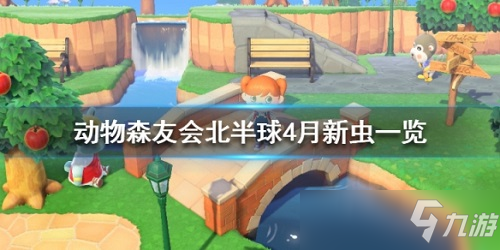 动物森友会北半球4月新虫一览

九游